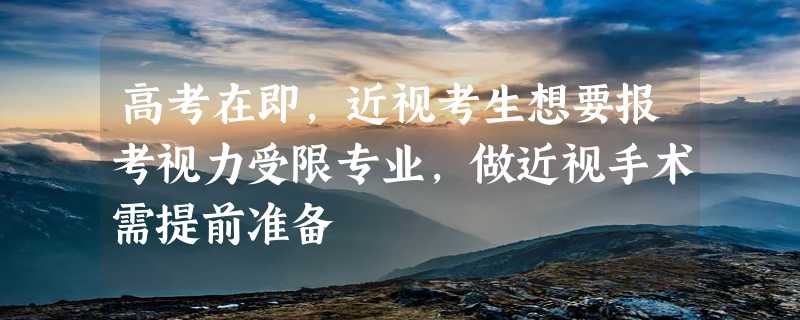 高考在即，近视考生想要报考视力受限专业，做近视手术需提前准备